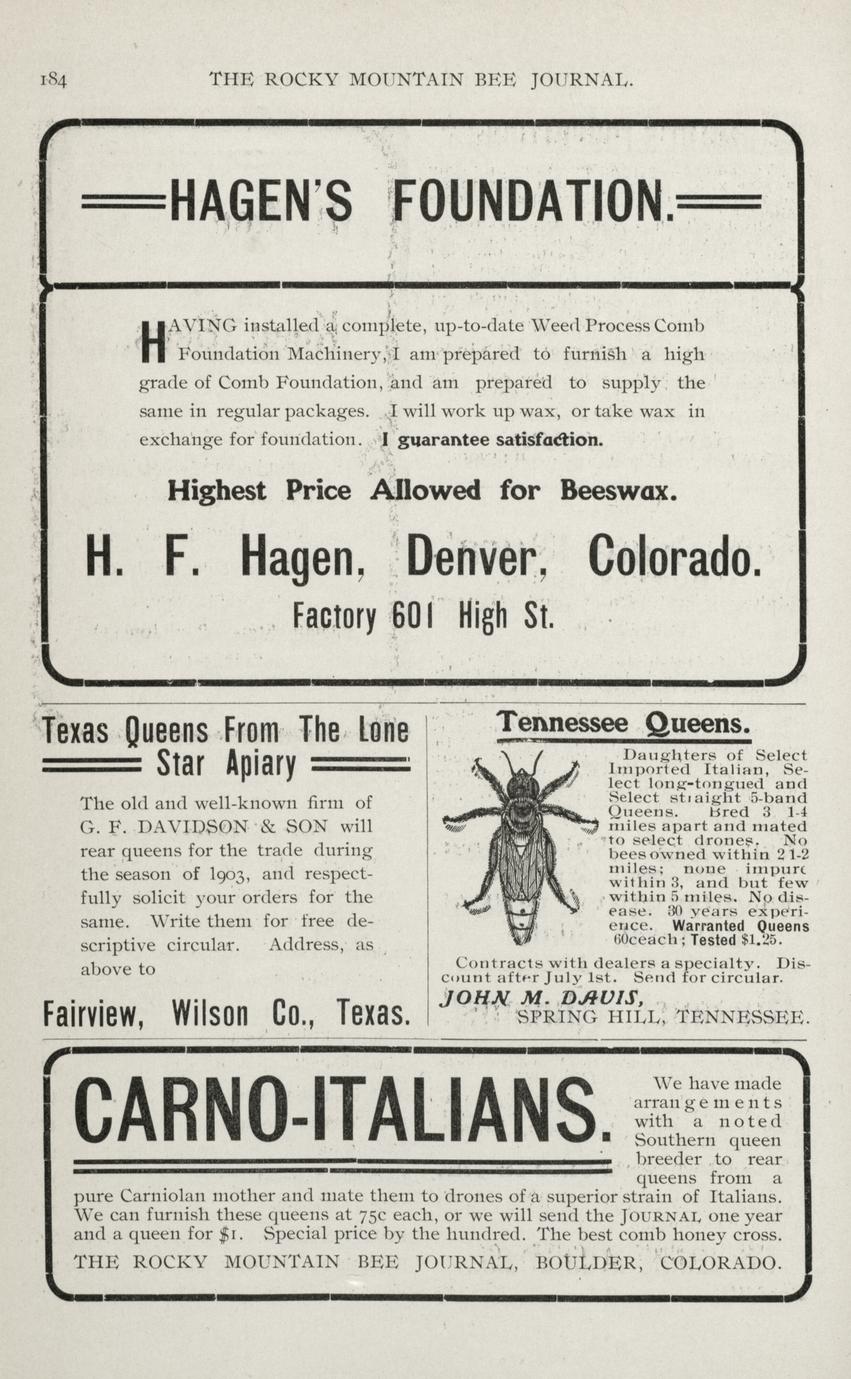 184 THE ROCKY MOUNTAIN BEE JOURNAL.

HAGEN'S FOUNDATION.

HAVING installed a complete, up-to-date Weed Process Comb Foundation Machinery, I am prepared to furnish a high grade of Comb Foundation, and am prepared to supply the same in regular packages. I will work up wax, or take wax in exchange for foundation. I guarantee satisfaction.

Highest Price Allowed for Beeswax.

H. F. Hagen, Denver, Colorado.

Factory 601 High St.

Texas Queens From The Lone Star Apiary

The old and well-known firm of G. F. DAVIDSON & SON will rear queens for the trade during the season of 1903, and respectfully solicit your orders for the same. Write them for free descriptive circular. Address, as above to

Fairview, Wilson Co., Texas.

Tennessee Queens.

Daughters of Select Imported Italian, Select long-tongued and Select straight 5-band Queens. Bred 3 1-4 miles apart and mated to select drones. No bees owned within 2 1-2 miles; none impure within 3, and but few within 5 miles. No disease. 30 years experience. Warranted Queens 60c each; Tested $1.25.

Contracts with dealers a specialty. Discount after July 1st. Send for circular.

JOHN M. DAVIS, SPRING HILL, TENNESSEE.

CARNO-ITALIANS.

We have made arrangements with a noted Southern queen breeder to rear queens from a pure Carniolan mother and mate them to drones of a superior strain of Italians. We can furnish these queens at 75c each, or we will send the JOURNAL one year and a queen for $1. Special price by the hundred. The best comb honey cross.

THE ROCKY MOUNTAIN BEE JOURNAL, BOULDER, COLORADO.